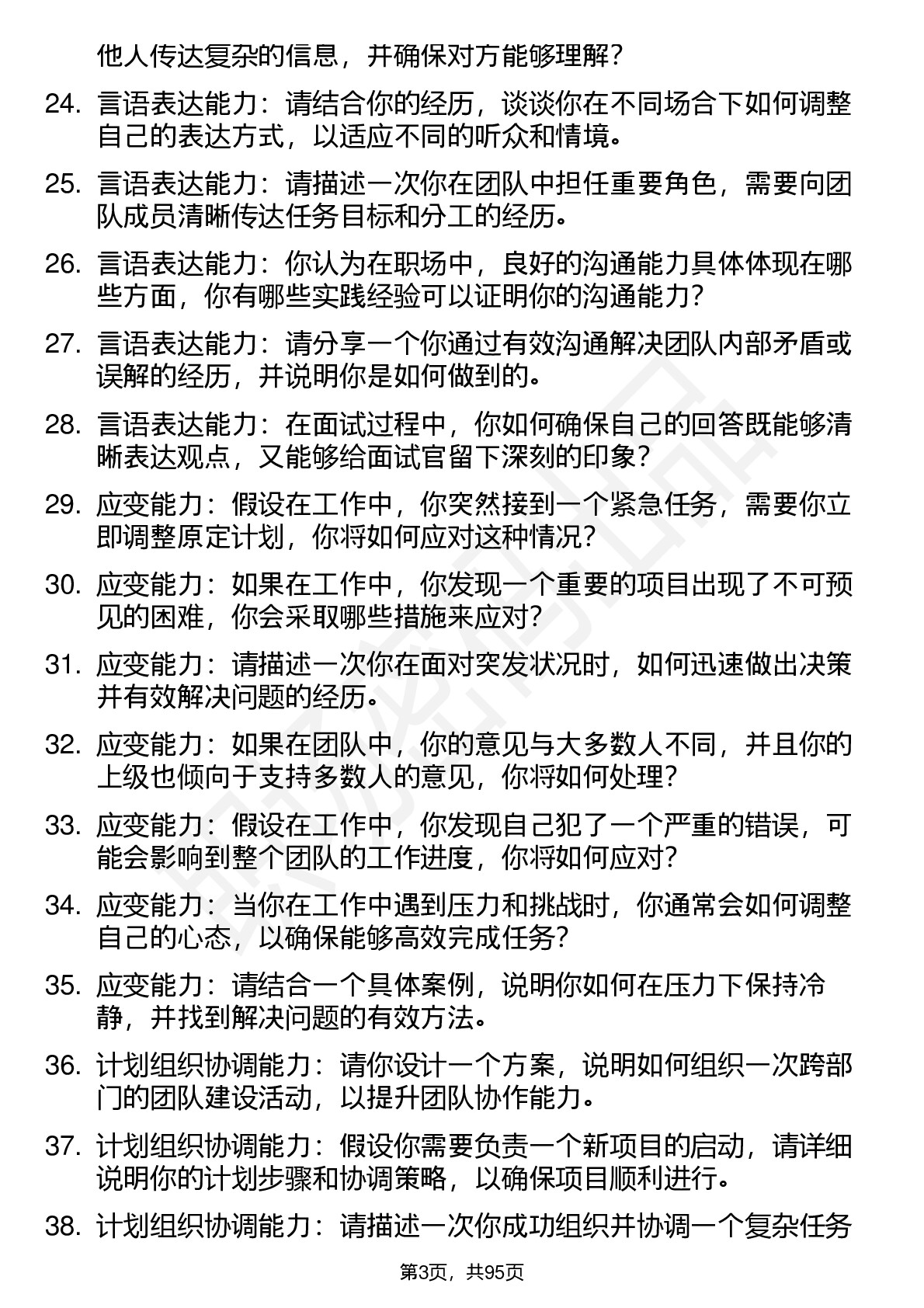 他人传达复杂的信息，并确保对方能够理解？

24. 言语表达能力：请结合你的经历，谈谈你在不同场合下如何调整自己的表达方式，以适应不同的听众和情境。

25. 言语表达能力：请描述一次你在团队中担任重要角色，需要向团队成员清晰传达任务目标和分工的经历。

26. 言语表达能力：你认为在职场中，良好的沟通能力具体体现在哪些方面，你有哪些实践经验可以证明你的沟通能力？

27. 言语表达能力：请分享一个你通过有效沟通解决团队内部矛盾或误解的经历，并说明你是如何做到的。

28. 言语表达能力：在面试过程中，你如何确保自己的回答既能够清晰表达观点，又能够给面试官留下深刻的印象？

29. 应变能力：假设在工作中，你突然接到一个紧急任务，需要你立即调整原定计划，你将如何应对这种情况？

30. 应变能力：如果在工作中，你发现一个重要的项目出现了不可预见的困难，你会采取哪些措施来应对？

31. 应变能力：请描述一次你在面对突发状况时，如何迅速做出决策并有效解决问题的经历。

32. 应变能力：如果在团队中，你的意见与大多数人不同，并且你的上级也倾向于支持多数人的意见，你将如何处理？

33. 应变能力：假设在工作中，你发现自己犯了一个严重的错误，可能会影响到整个团队的工作进度，你将如何应对？

34. 应变能力：当你在工作中遇到压力和挑战时，你通常会如何调整自己的心态，以确保能够高效完成任务？

35. 应变能力：请结合一个具体案例，说明你如何在压力下保持冷静，并找到解决问题的有效方法。

36. 计划组织协调能力：请你设计一个方案，说明如何组织一次跨部门的团队建设活动，以提升团队协作能力。

37. 计划组织协调能力：假设你需要负责一个新项目的启动，请详细说明你的计划步骤和协调策略，以确保项目顺利进行。

38. 计划组织协调能力：请描述一次你成功组织并协调一个复杂任务

第3页，共95页